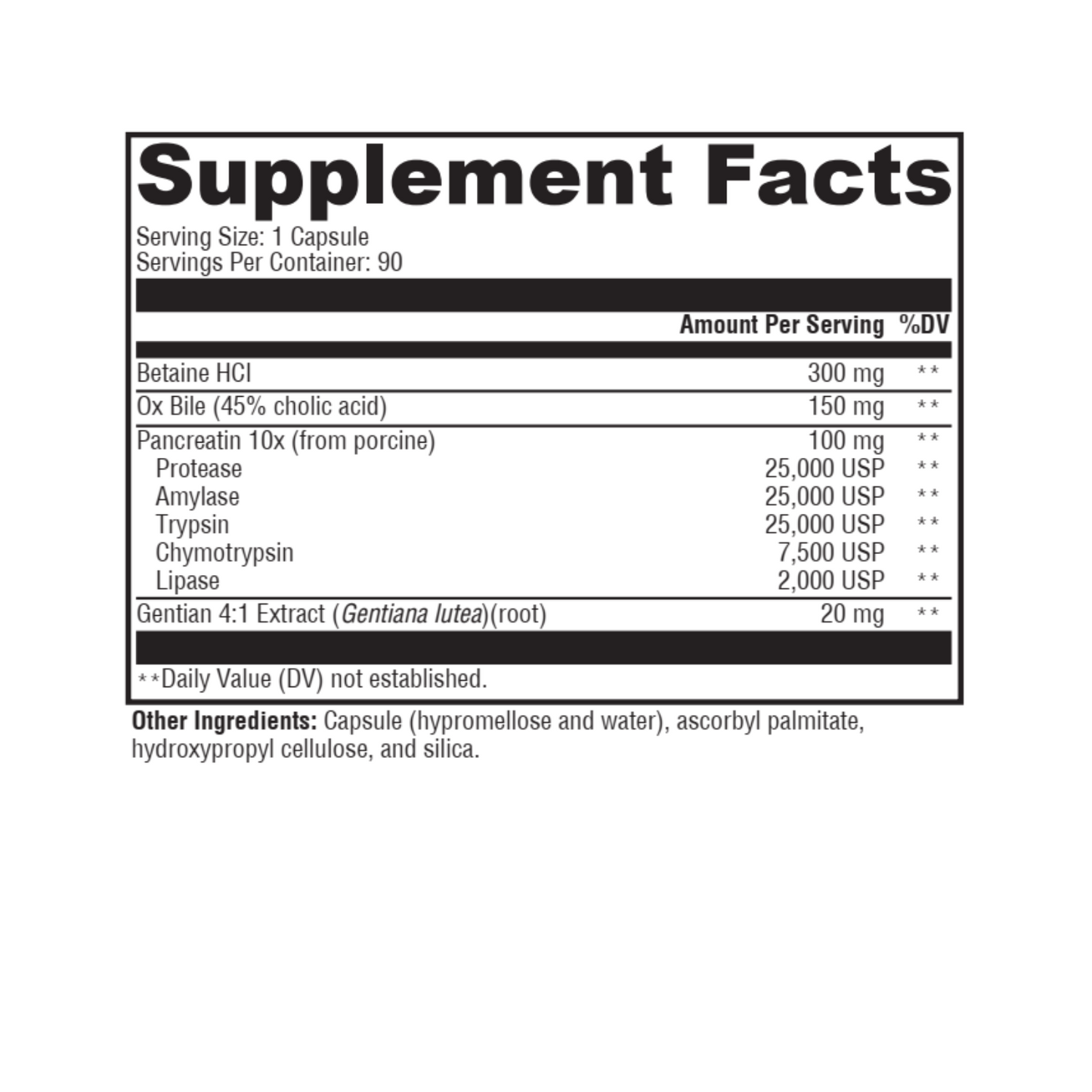 Supplement Facts

Serving Size: 1 Capsule
Servings Per Container: 90

| | Amount Per Serving | %DV |
|---|---|---|
| Betaine HCl | 300 mg | ** |
| Ox Bile (45% cholic acid) | 150 mg | ** |
| Pancreatin 10x (from porcine) | 100 mg | ** |
| Protease | 25,000 USP | ** |
| Amylase | 25,000 USP | ** |
| Trypsin | 25,000 USP | ** |
| Chymotrypsin | 7,500 USP | ** |
| Lipase | 2,000 USP | ** |
| Gentian 4:1 Extract (Gentiana lutea)(root) | 20 mg | ** |

**Daily Value (DV) not established.

Other Ingredients: Capsule (hypromellose and water), ascorbyl palmitate, hydroxypropyl cellulose, and silica.